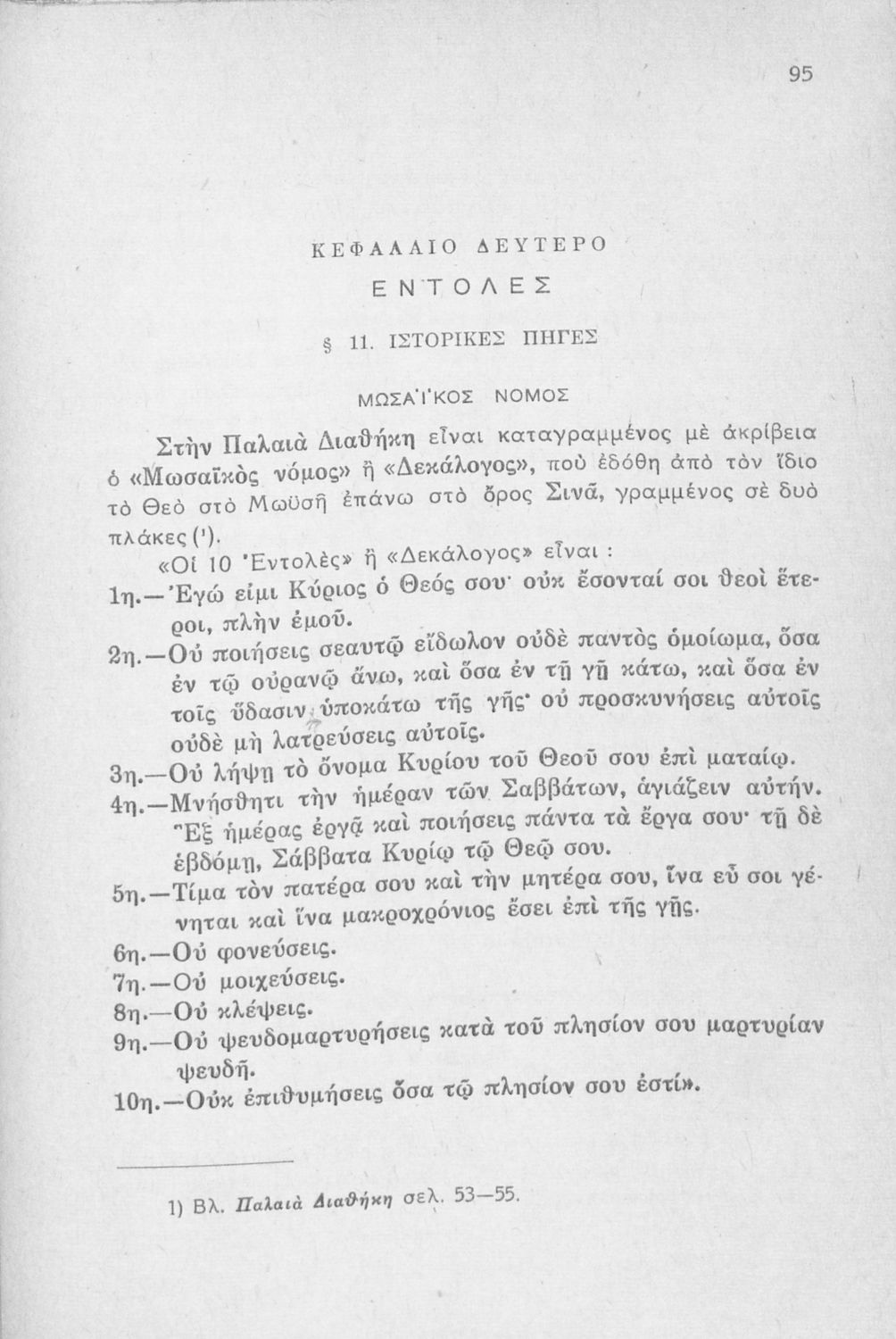 95

ΚΕΦΑΛΑΙΟ ΔΕΥΤΕΡΟ

ΕΝΤΟΛΕΣ

§ 11. ΙΣΤΟΡΙΚΕΣ ΠΗΓΕΣ

ΜΩΣΑΪΚΟΣ ΝΟΜΟΣ

Στὴν Παλαιὰ Διαθήκη εἶναι καταγραμμένος μὲ ἀκρίβεια ὁ «Μωσαϊκὸς νόμος» ἢ «Δεκάλογος», ποὺ ἐδόθη ἀπὸ τὸν ἴδιο τὸ Θεὸ στὸ Μωϋσῆ ἐπάνω στὸ ὄρος Σινᾶ, γραμμένος σὲ δυὸ πλάκες (¹).

«Οἱ 10 Ἐντολὲς» ἢ «Δεκάλογος» εἶναι :

1η.—Ἐγώ εἰμι Κύριος ὁ Θεός σου· οὐκ ἔσονταί σοι θεοὶ ἕτεροι, πλὴν ἐμοῦ.

2η.—Οὐ ποιήσεις σεαυτῷ εἴδωλον οὐδὲ παντὸς ὁμοίωμα, ὅσα ἐν τῷ οὐρανῷ ἄνω, καὶ ὅσα ἐν τῇ γῇ κάτω, καὶ ὅσα ἐν τοῖς ὕδασιν ὑποκάτω τῆς γῆς· οὐ προσκυνήσεις αὐτοῖς οὐδὲ μὴ λατρεύσεις αὐτοῖς.

3η.—Οὐ λήψῃ τὸ ὄνομα Κυρίου τοῦ Θεοῦ σου ἐπὶ ματαίῳ.

4η.—Μνήσθητι τὴν ἡμέραν τῶν Σαββάτων, ἁγιάζειν αὐτήν. Ἓξ ἡμέρας ἐργᾷ καὶ ποιήσεις πάντα τὰ ἔργα σου· τῇ δὲ ἑβδόμῃ, Σάββατα Κυρίῳ τῷ Θεῷ σου.

5η.—Τίμα τὸν πατέρα σου καὶ τὴν μητέρα σου, ἵνα εὖ σοι γένηται καὶ ἵνα μακροχρόνιος ἔσει ἐπὶ τῆς γῆς.

6η.—Οὐ φονεύσεις.

7η.—Οὐ μοιχεύσεις.

8η.—Οὐ κλέψεις.

9η.—Οὐ ψευδομαρτυρήσεις κατὰ τοῦ πλησίον σου μαρτυρίαν ψευδῆ.

10η.—Οὐκ ἐπιθυμήσεις ὅσα τῷ πλησίον σου ἐστί».

1) Βλ. Παλαιὰ Διαθήκη σελ. 53—55.